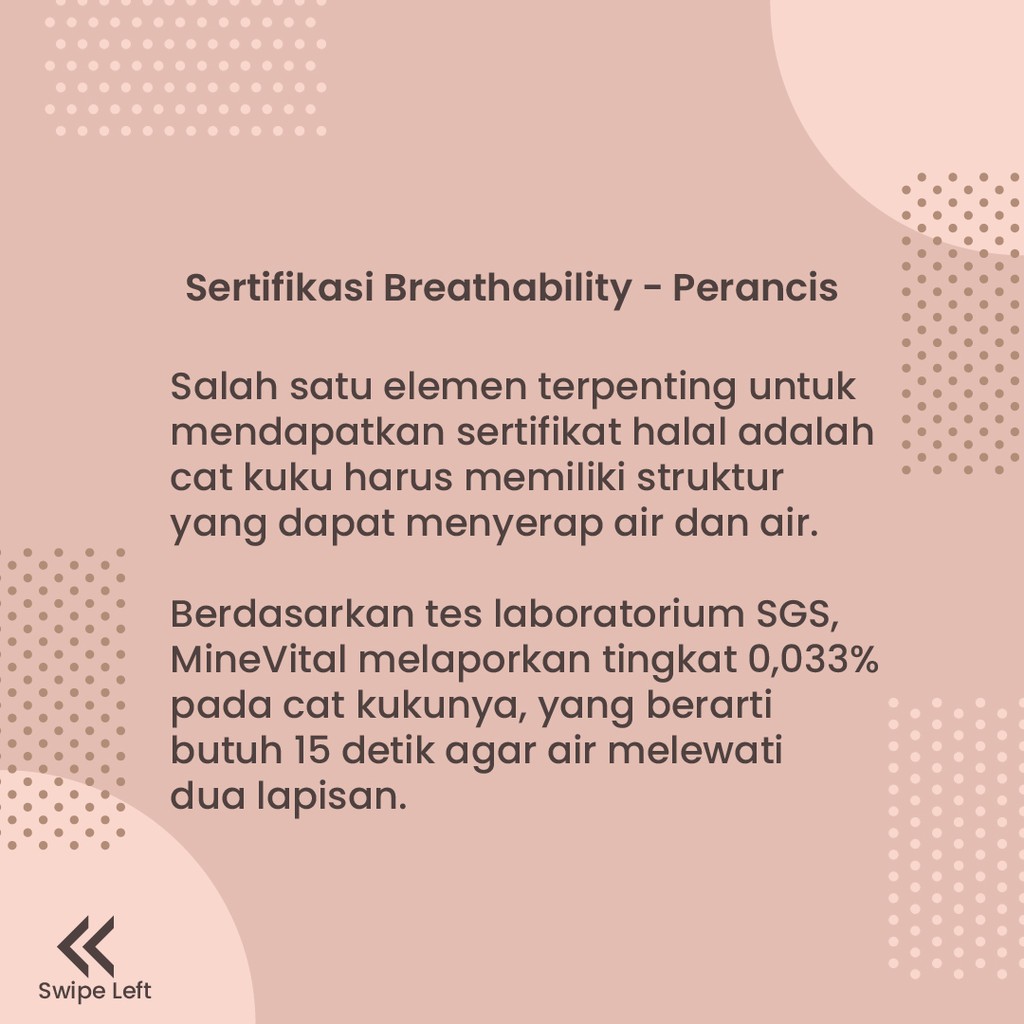 Sertifikasi Breathability - Perancis

Salah satu elemen terpenting untuk mendapatkan sertifikat halal adalah cat kuku harus memiliki struktur yang dapat menyerap air dan air.

Berdasarkan tes laboratorium SGS, MineVital melaporkan tingkat 0,033% pada cat kukunya, yang berarti butuh 15 detik agar air melewati dua lapisan.

Swipe Left